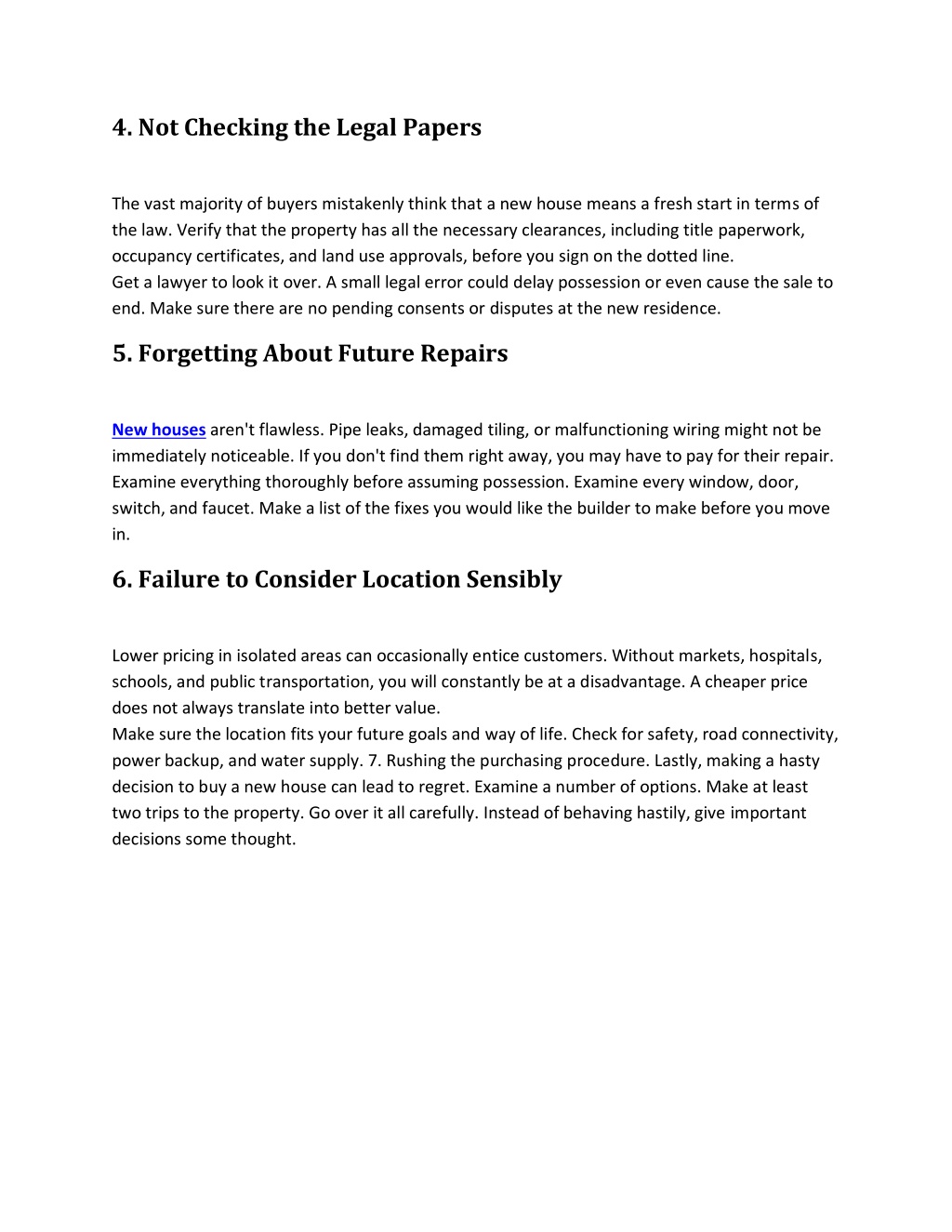 4. Not Checking the Legal Papers

The vast majority of buyers mistakenly think that a new house means a fresh start in terms of the law. Verify that the property has all the necessary clearances, including title paperwork, occupancy certificates, and land use approvals, before you sign on the dotted line.
Get a lawyer to look it over. A small legal error could delay possession or even cause the sale to end. Make sure there are no pending consents or disputes at the new residence.

5. Forgetting About Future Repairs

New houses aren't flawless. Pipe leaks, damaged tiling, or malfunctioning wiring might not be immediately noticeable. If you don't find them right away, you may have to pay for their repair. Examine everything thoroughly before assuming possession. Examine every window, door, switch, and faucet. Make a list of the fixes you would like the builder to make before you move in.

6. Failure to Consider Location Sensibly

Lower pricing in isolated areas can occasionally entice customers. Without markets, hospitals, schools, and public transportation, you will constantly be at a disadvantage. A cheaper price does not always translate into better value.
Make sure the location fits your future goals and way of life. Check for safety, road connectivity, power backup, and water supply. 7. Rushing the purchasing procedure. Lastly, making a hasty decision to buy a new house can lead to regret. Examine a number of options. Make at least two trips to the property. Go over it all carefully. Instead of behaving hastily, give important decisions some thought.